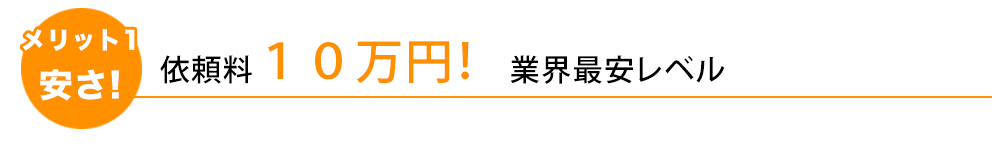 メリット1
安さ!

依頼料 １０万円! 業界最安レベル